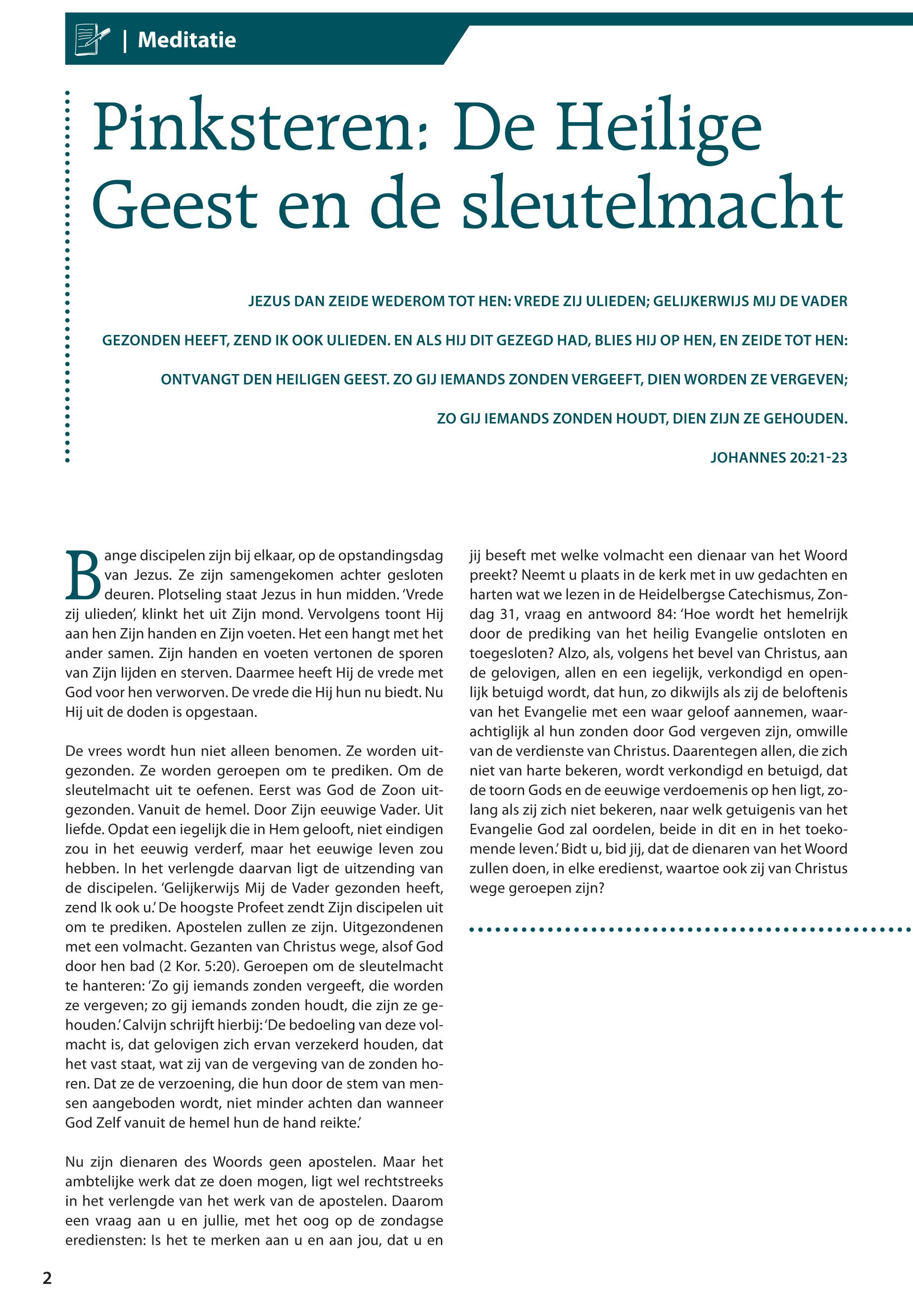 | Meditatie

Pinksteren: De Heilige Geest en de sleutelmacht

JEZUS DAN ZEIDE WEDEROM TOT HEN: VREDE ZIJ ULIEDEN; GELIJKERWIJS MIJ DE VADER GEZONDEN HEEFT, ZEND IK OOK ULIEDEN. EN ALS HIJ DIT GEZEGD HAD, BLIES HIJ OP HEN, EN ZEIDE TOT HEN: ONTVANGT DEN HEILIGEN GEEST. ZO GIJ IEMANDS ZONDEN VERGEEFT, DIEN WORDEN ZE VERGEVEN; ZO GIJ IEMANDS ZONDEN HOUDT, DIEN ZIJN ZE GEHOUDEN.

JOHANNES 20:21-23

Bange discipelen zijn bij elkaar, op de opstandingsdag van Jezus. Ze zijn samengekomen achter gesloten deuren. Plotseling staat Jezus in hun midden. 'Vrede zij ulieden', klinkt het uit Zijn mond. Vervolgens toont Hij aan hen Zijn handen en Zijn voeten. Het een hangt met het ander samen. Zijn handen en voeten vertonen de sporen van Zijn lijden en sterven. Daarmee heeft Hij de vrede met God voor hen verworven. De vrede die Hij hun nu biedt. Nu Hij uit de doden is opgestaan.

De vrees wordt hun niet alleen benomen. Ze worden uitgezonden. Ze worden geroepen om te prediken. Om de sleutelmacht uit te oefenen. Eerst was God de Zoon uitgezonden. Vanuit de hemel. Door Zijn eeuwige Vader. Uit liefde. Opdat een iegelijk die in Hem gelooft, niet eindigen zou in het eeuwig verderf, maar het eeuwige leven zou hebben. In het verlengde daarvan ligt de uitzending van de discipelen. 'Gelijkerwijs Mij de Vader gezonden heeft, zend Ik ook u.' De hoogste Profeet zendt Zijn discipelen uit om te prediken. Apostelen zullen ze zijn. Uitgezondenen met een volmacht. Gezanten van Christus wege, alsof God door hen bad (2 Kor. 5:20). Geroepen om de sleutelmacht te hanteren: 'Zo gij iemands zonden vergeeft, die worden ze vergeven; zo gij iemands zonden houdt, die zijn ze gehouden.' Calvijn schrijft hierbij: 'De bedoeling van deze volmacht is, dat gelovigen zich ervan verzekerd houden, dat het vast staat, wat zij van de vergeving van de zonden horen. Dat ze de verzoening, die hun door de stem van mensen aangeboden wordt, niet minder achten dan wanneer God Zelf vanuit de hemel hun de hand reikte.'

Nu zijn dienaren des Woords geen apostelen. Maar het ambtelijke werk dat ze doen mogen, ligt wel rechtstreeks in het verlengde van het werk van de apostelen. Daarom een vraag aan u en jullie, met het oog op de zondagse erediensten: Is het te merken aan u en aan jou, dat u en jij beseft met welke volmacht een dienaar van het Woord preekt? Neemt u plaats in de kerk met in uw gedachten en harten wat we lezen in de Heidelbergse Catechismus, Zondag 31, vraag en antwoord 84: 'Hoe wordt het hemelrijk door de prediking van het heilig Evangelie ontsloten en toegesloten? Alzo, als, volgens het bevel van Christus, aan de gelovigen, allen en een iegelijk, verkondigd en openlijk betuigd wordt, dat hun, zo dikwijls als zij de beloftenis van het Evangelie met een waar geloof aannemen, waarachtiglijk al hun zonden door God vergeven zijn, omwille van de verdienste van Christus. Daarentegen allen, die zich niet van harte bekeren, wordt verkondigd en betuigd, dat de toorn Gods en de eeuwige verdoemenis op hen ligt, zolang als zij zich niet bekeren, naar welk getuigenis van het Evangelie God zal oordelen, beide in dit en in het toekomende leven.' Bidt u, bid jij, dat de dienaren van het Woord zullen doen, in elke eredienst, waartoe ook zij van Christus wege geroepen zijn?

2